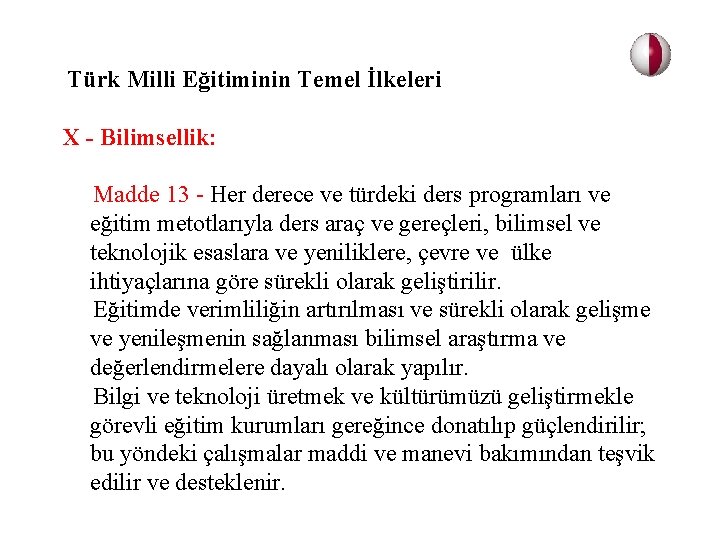 Türk Milli Eğitiminin Temel İlkeleri

X - Bilimsellik:

Madde 13 - Her derece ve türdeki ders programları ve eğitim metotlarıyla ders araç ve gereçleri, bilimsel ve teknolojik esaslara ve yeniliklere, çevre ve ülke ihtiyaçlarına göre sürekli olarak geliştirilir.

Eğitimde verimliliğin artırılması ve sürekli olarak gelişme ve yenileşmenin sağlanması bilimsel araştırma ve değerlendirmelere dayalı olarak yapılır.

Bilgi ve teknoloji üretmek ve kültürümüzü geliştirmekle görevli eğitim kurumları gereğince donatılıp güçlendirilir; bu yöndeki çalışmalar maddi ve manevi bakımından teşvik edilir ve desteklenir.